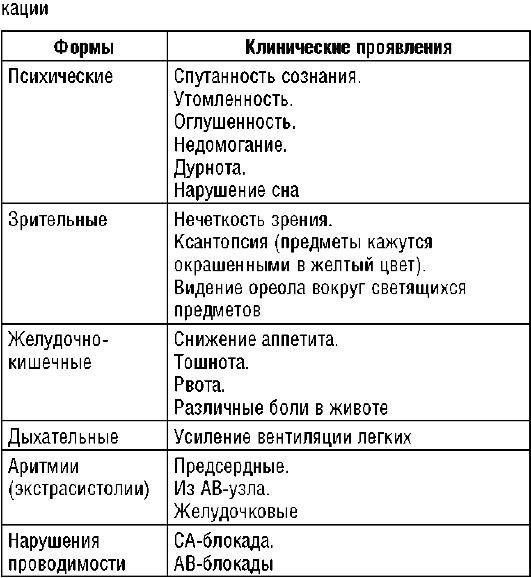 кации

| Формы | Клинические проявления |
|---|---|
| Психические | Спутанность сознания. Утомленность. Оглушенность. Недомогание. Дурнота. Нарушение сна |
| Зрительные | Нечеткость зрения. Ксантопсия (предметы кажутся окрашенными в желтый цвет). Видение ореола вокруг светящихся предметов |
| Желудочно-кишечные | Снижение аппетита. Тошнота. Рвота. Различные боли в животе |
| Дыхательные | Усиление вентиляции легких |
| Аритмии (экстрасистолии) | Предсердные. Из АВ-узла. Желудочковые |
| Нарушения проводимости | СА-блокада. АВ-блокады |